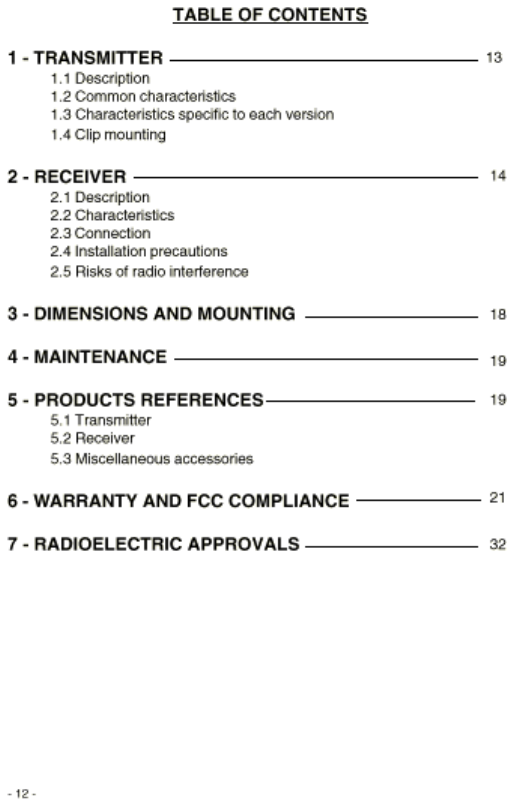 TABLE OF CONTENTS

1 - TRANSMITTER 13
1.1 Description
1.2 Common characteristics
1.3 Characteristics specific to each version
1.4 Clip mounting

2 - RECEIVER 14
2.1 Description
2.2 Characteristics
2.3 Connection
2.4 Installation precautions
2.5 Risks of radio interference

3 - DIMENSIONS AND MOUNTING 18

4 - MAINTENANCE 19

5 - PRODUCTS REFERENCES 19
5.1 Transmitter
5.2 Receiver
5.3 Miscellaneous accessories

6 - WARRANTY AND FCC COMPLIANCE 21

7 - RADIOELECTRIC APPROVALS 32

- 12 -